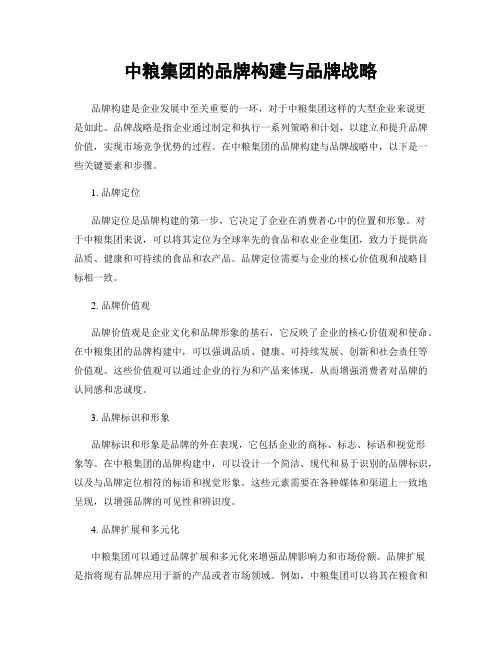 中粮集团的品牌构建与品牌战略

品牌构建是企业发展中至关重要的一环，对于中粮集团这样的大型企业来说更是如此。品牌战略是指企业通过制定和执行一系列策略和计划，以建立和提升品牌价值，实现市场竞争优势的过程。在中粮集团的品牌构建与品牌战略中，以下是一些关键要素和步骤。

1. 品牌定位

品牌定位是品牌构建的第一步，它决定了企业在消费者心中的位置和形象。对于中粮集团来说，可以将其定位为全球率先的食品和农业企业集团，致力于提供高品质、健康和可持续的食品和农产品。品牌定位需要与企业的核心价值观和战略目标相一致。

2. 品牌价值观

品牌价值观是企业文化和品牌形象的基石，它反映了企业的核心价值观和使命。在中粮集团的品牌构建中，可以强调品质、健康、可持续发展、创新和社会责任等价值观。这些价值观可以通过企业的行为和产品来体现，从而增强消费者对品牌的认同感和忠诚度。

3. 品牌标识和形象

品牌标识和形象是品牌的外在表现，它包括企业的商标、标志、标语和视觉形象等。在中粮集团的品牌构建中，可以设计一个简洁、现代和易于识别的品牌标识，以及与品牌定位相符的标语和视觉形象。这些元素需要在各种媒体和渠道上一致地呈现，以增强品牌的可见性和辨识度。

4. 品牌扩展和多元化

中粮集团可以通过品牌扩展和多元化来增强品牌影响力和市场份额。品牌扩展是指将现有品牌应用于新的产品或者市场领域。例如，中粮集团可以将其在粮食和